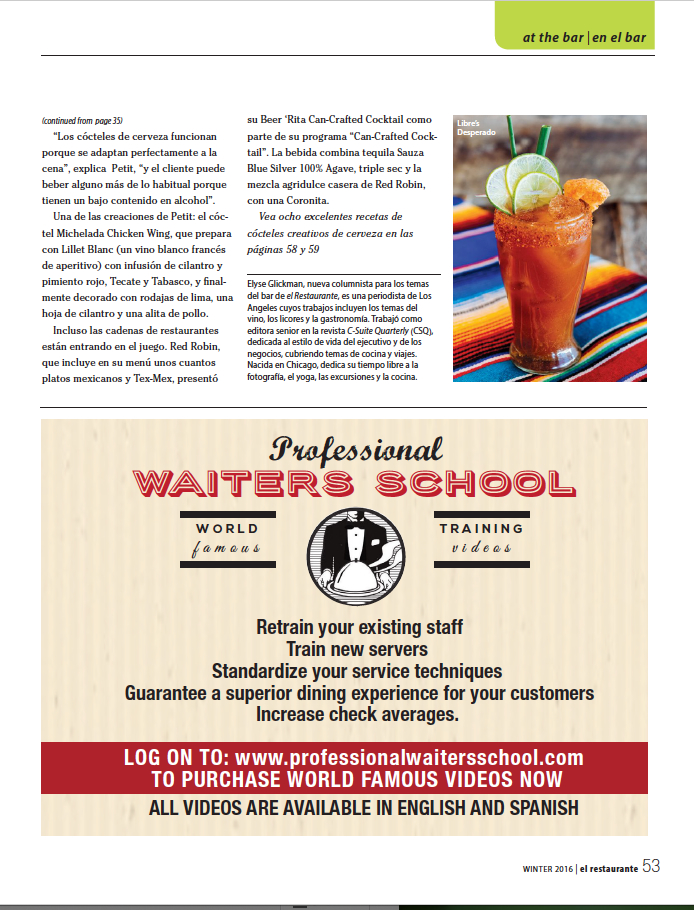 at the bar | en el bar

(continued from page 35)

"Los cócteles de cerveza funcionan porque se adaptan perfectamente a la cena", explica Petit, "y el cliente puede beber alguno más de lo habitual porque tienen un bajo contenido en alcohol".

Una de las creaciones de Petit: el cóctel Michelada Chicken Wing, que prepara con Lillet Blanc (un vino blanco francés de aperitivo) con infusión de cilantro y pimiento rojo, Tecate y Tabasco, y finalmente decorado con rodajas de lima, una hoja de cilantro y una alita de pollo.

Incluso las cadenas de restaurantes están entrando en el juego. Red Robin, que incluye en su menú unos cuantos platos mexicanos y Tex-Mex, presentó su Beer 'Rita Can-Crafted Cocktail como parte de su programa "Can-Crafted Cocktail". La bebida combina tequila Sauza Blue Silver 100% Agave, triple sec y la mezcla agridulce casera de Red Robin, con una Coronita.

Vea ocho excelentes recetas de cócteles creativos de cerveza en las páginas 58 y 59

Elyse Glickman, nueva columnista para los temas del bar de el Restaurante, es una periodista de Los Angeles cuyos trabajos incluyen los temas del vino, los licores y la gastronomía. Trabajó como editora senior en la revista C-Suite Quarterly (CSQ), dedicada al estilo de vida del ejecutivo y de los negocios, cubriendo temas de cocina y viajes. Nacida en Chicago, dedica su tiempo libre a la fotografía, el yoga, las excursiones y la cocina.

Libre's Desperado

Professional
WAITERS SCHOOL

WORLD
famous

TRAINING
videos

Retrain your existing staff
Train new servers
Standardize your service techniques
Guarantee a superior dining experience for your customers
Increase check averages.

LOG ON TO: www.professionalwaitersschool.com
TO PURCHASE WORLD FAMOUS VIDEOS NOW

ALL VIDEOS ARE AVAILABLE IN ENGLISH AND SPANISH

WINTER 2016 | el restaurante 53